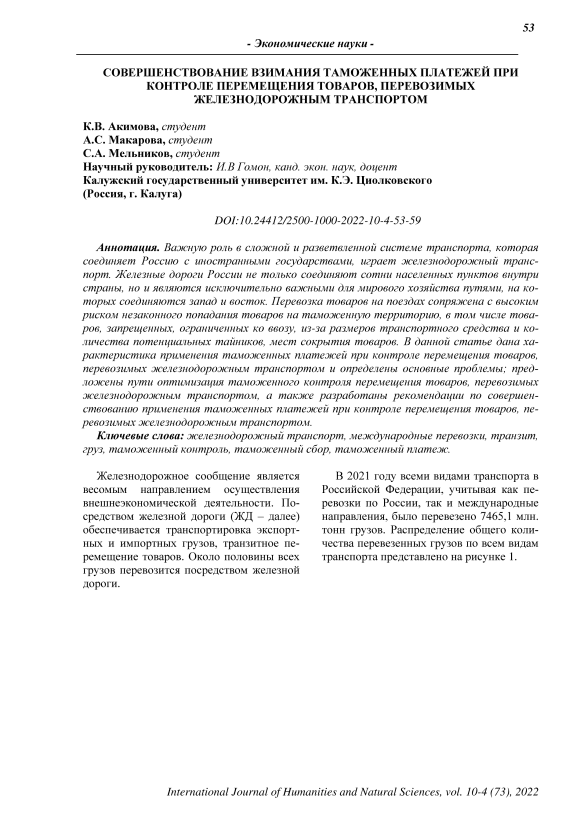 53

- Экономические науки -

СОВЕРШЕНСТВОВАНИЕ ВЗИМАНИЯ ТАМОЖЕННЫХ ПЛАТЕЖЕЙ ПРИ КОНТРОЛЕ ПЕРЕМЕЩЕНИЯ ТОВАРОВ, ПЕРЕВОЗИМЫХ ЖЕЛЕЗНОДОРОЖНЫМ ТРАНСПОРТОМ

К.В. Акимова, студент
А.С. Макарова, студент
С.А. Мельников, студент
Научный руководитель: И.В Гомон, канд. экон. наук, доцент
Калужский государственный университет им. К.Э. Циолковского (Россия, г. Калуга)

DOI:10.24412/2500-1000-2022-10-4-53-59

Аннотация. Важную роль в сложной и разветвленной системе транспорта, которая соединяет Россию с иностранными государствами, играет железнодорожный транспорт. Железные дороги России не только соединяют сотни населенных пунктов внутри страны, но и являются исключительно важными для мирового хозяйства путями, на которых соединяются запад и восток. Перевозка товаров на поездах сопряжена с высоким риском незаконного попадания товаров на таможенную территорию, в том числе товаров, запрещенных, ограниченных ко ввозу, из-за размеров транспортного средства и количества потенциальных тайников, мест сокрытия товаров. В данной статье дана характеристика применения таможенных платежей при контроле перемещения товаров, перевозимых железнодорожным транспортом и определены основные проблемы; предложены пути оптимизация таможенного контроля перемещения товаров, перевозимых железнодорожным транспортом, а также разработаны рекомендации по совершенствованию применения таможенных платежей при контроле перемещения товаров, перевозимых железнодорожным транспортом.

Ключевые слова: железнодорожный транспорт, международные перевозки, транзит, груз, таможенный контроль, таможенный сбор, таможенный платеж.

Железнодорожное сообщение является весомым направлением осуществления внешнеэкономической деятельности. Посредством железной дороги (ЖД – далее) обеспечивается транспортировка экспортных и импортных грузов, транзитное перемещение товаров. Около половины всех грузов перевозится посредством железной дороги.

В 2021 году всеми видами транспорта в Российской Федерации, учитывая как перевозки по России, так и международные направления, было перевезено 7465,1 млн. тонн грузов. Распределение общего количества перевезенных грузов по всем видам транспорта представлено на рисунке 1.

International Journal of Humanities and Natural Sciences, vol. 10-4 (73), 2022